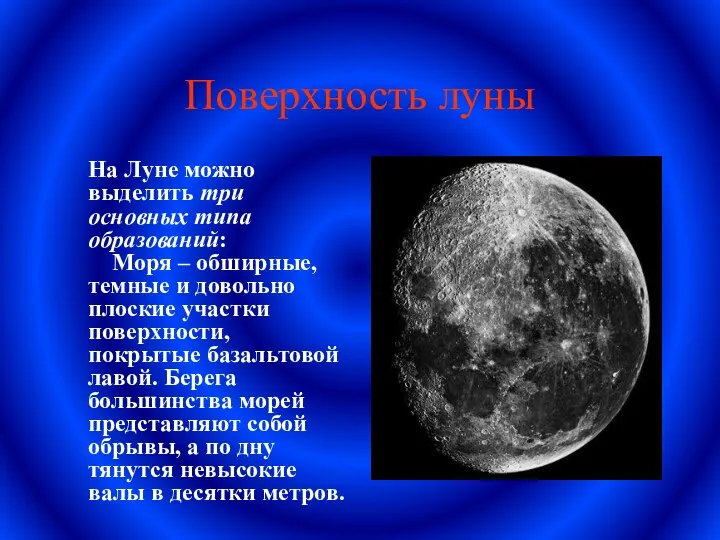 Поверхность луны

На Луне можно выделить три основных типа образований:

Моря – обширные, темные и довольно плоские участки поверхности, покрытые базальтовой лавой. Берега большинства морей представляют собой обрывы, а по дну тянутся невысокие валы в десятки метров.